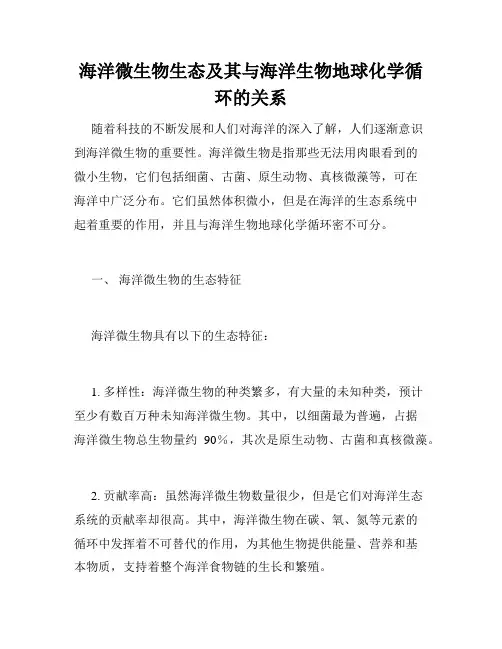 海洋微生物生态及其与海洋生物地球化学循环的关系

随着科技的不断发展和人们对海洋的深入了解，人们逐渐意识到海洋微生物的重要性。海洋微生物是指那些无法用肉眼看到的微小生物，它们包括细菌、古菌、原生动物、真核微藻等，可在海洋中广泛分布。它们虽然体积微小，但是在海洋的生态系统中起着重要的作用，并且与海洋生物地球化学循环密不可分。

一、 海洋微生物的生态特征

海洋微生物具有以下的生态特征：

1. 多样性：海洋微生物的种类繁多，有大量的未知种类，预计至少有数百万种未知海洋微生物。其中，以细菌最为普遍，占据海洋微生物总生物量约 90%，其次是原生动物、古菌和真核微藻。

2. 贡献率高：虽然海洋微生物数量很少，但是它们对海洋生态系统的贡献率却很高。其中，海洋微生物在碳、氧、氮等元素的循环中发挥着不可替代的作用，为其他生物提供能量、营养和基本物质，支持着整个海洋食物链的生长和繁殖。